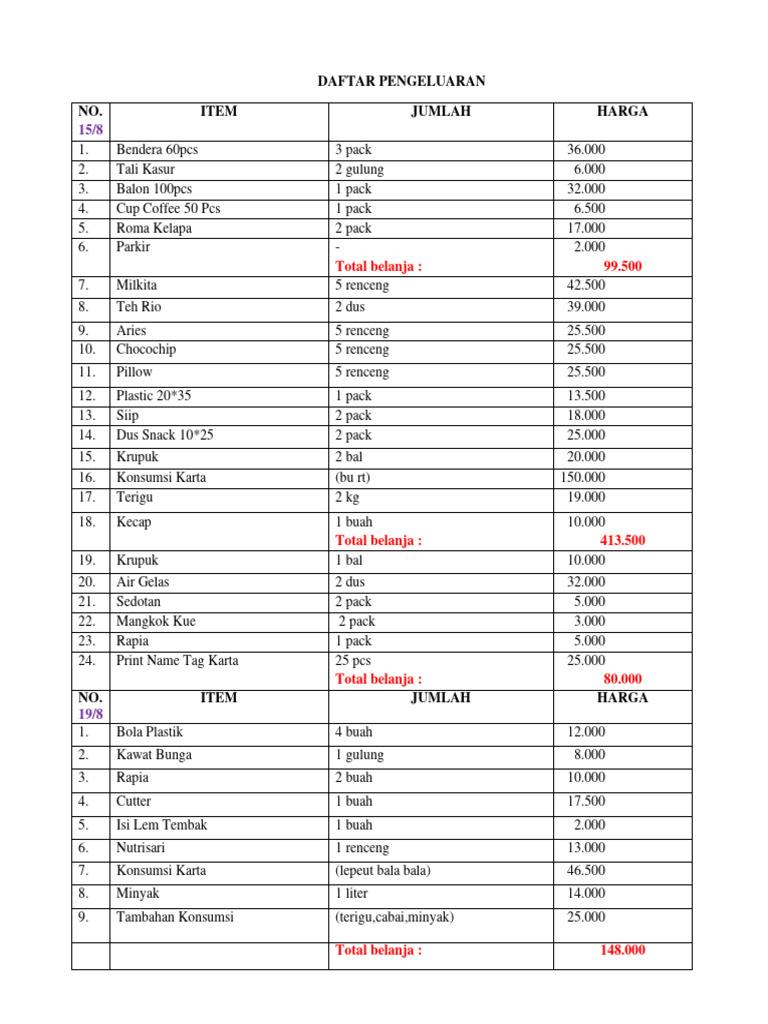 DAFTAR PENGELUARAN

| NO. 15/8 | ITEM | JUMLAH | HARGA |
|---|---|---|---|
| 1. | Bendera 60pcs | 3 pack | 36.000 |
| 2. | Tali Kasur | 2 gulung | 6.000 |
| 3. | Balon 100pcs | 1 pack | 32.000 |
| 4. | Cup Coffee 50 Pcs | 1 pack | 6.500 |
| 5. | Roma Kelapa | 2 pack | 17.000 |
| 6. | Parkir | - | 2.000 |
| | | Total belanja : | 99.500 |
| 7. | Milkita | 5 renceng | 42.500 |
| 8. | Teh Rio | 2 dus | 39.000 |
| 9. | Aries | 5 renceng | 25.500 |
| 10. | Chocochip | 5 renceng | 25.500 |
| 11. | Pillow | 5 renceng | 25.500 |
| 12. | Plastic 20*35 | 1 pack | 13.500 |
| 13. | Siip | 2 pack | 18.000 |
| 14. | Dus Snack 10*25 | 2 pack | 25.000 |
| 15. | Krupuk | 2 bal | 20.000 |
| 16. | Konsumsi Karta | (bu rt) | 150.000 |
| 17. | Terigu | 2 kg | 19.000 |
| 18. | Kecap | 1 buah | 10.000 |
| | | Total belanja : | 413.500 |
| 19. | Krupuk | 1 bal | 10.000 |
| 20. | Air Gelas | 2 dus | 32.000 |
| 21. | Sedotan | 2 pack | 5.000 |
| 22. | Mangkok Kue | 2 pack | 3.000 |
| 23. | Rapia | 1 pack | 5.000 |
| 24. | Print Name Tag Karta | 25 pcs | 25.000 |
| | | Total belanja : | 80.000 |
| NO. 19/8 | ITEM | JUMLAH | HARGA |
| 1. | Bola Plastik | 4 buah | 12.000 |
| 2. | Kawat Bunga | 1 gulung | 8.000 |
| 3. | Rapia | 2 buah | 10.000 |
| 4. | Cutter | 1 buah | 17.500 |
| 5. | Isi Lem Tembak | 1 buah | 2.000 |
| 6. | Nutrisari | 1 renceng | 13.000 |
| 7. | Konsumsi Karta | (lepeut bala bala) | 46.500 |
| 8. | Minyak | 1 liter | 14.000 |
| 9. | Tambahan Konsumsi | (terigu,cabai,minyak) | 25.000 |
| | | Total belanja : | 148.000 |